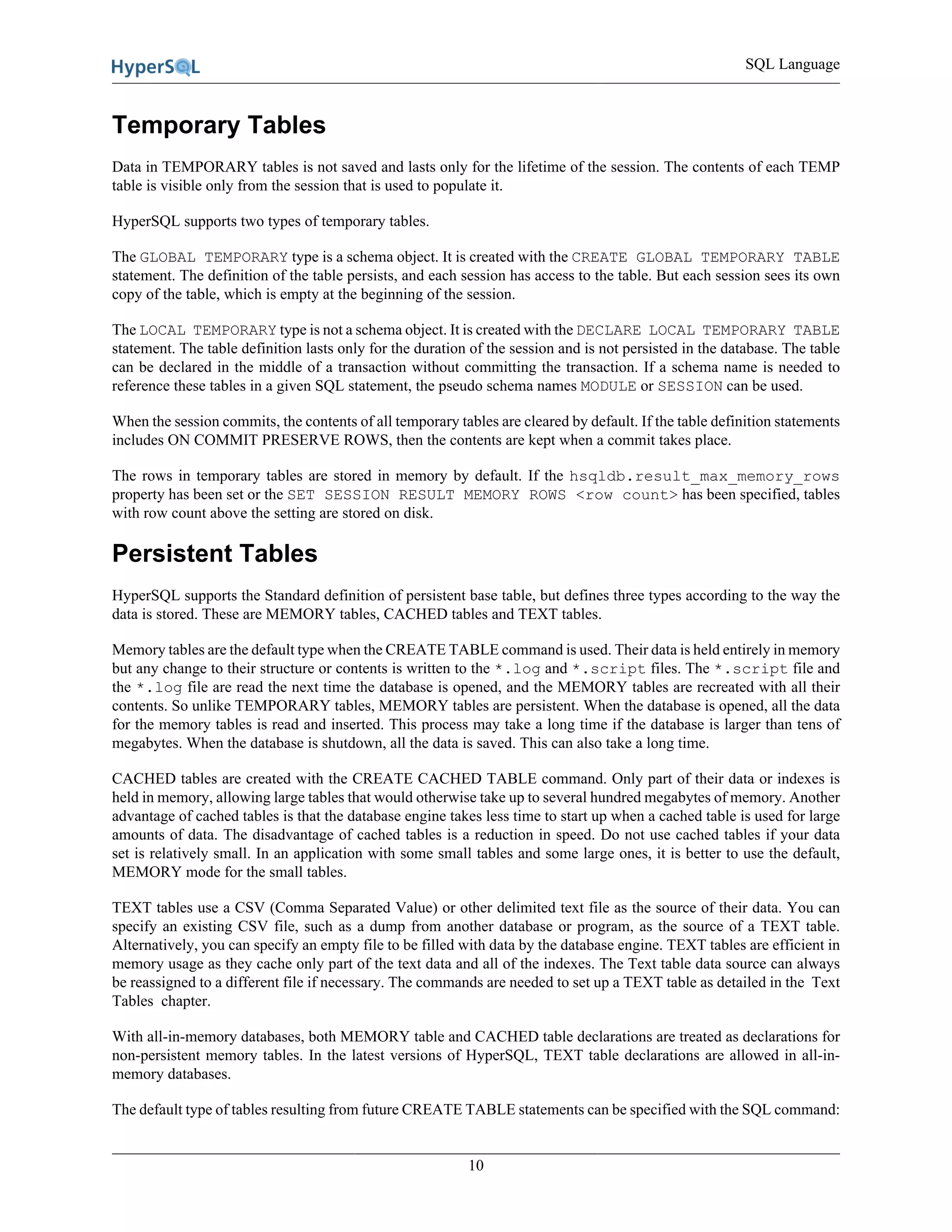 HyperSQL

SQL Language

Temporary Tables

Data in TEMPORARY tables is not saved and lasts only for the lifetime of the session. The contents of each TEMP table is visible only from the session that is used to populate it.

HyperSQL supports two types of temporary tables.

The GLOBAL TEMPORARY type is a schema object. It is created with the CREATE GLOBAL TEMPORARY TABLE statement. The definition of the table persists, and each session has access to the table. But each session sees its own copy of the table, which is empty at the beginning of the session.

The LOCAL TEMPORARY type is not a schema object. It is created with the DECLARE LOCAL TEMPORARY TABLE statement. The table definition lasts only for the duration of the session and is not persisted in the database. The table can be declared in the middle of a transaction without committing the transaction. If a schema name is needed to reference these tables in a given SQL statement, the pseudo schema names MODULE or SESSION can be used.

When the session commits, the contents of all temporary tables are cleared by default. If the table definition statements includes ON COMMIT PRESERVE ROWS, then the contents are kept when a commit takes place.

The rows in temporary tables are stored in memory by default. If the hsqldb.result_max_memory_rows property has been set or the SET SESSION RESULT MEMORY ROWS <row count> has been specified, tables with row count above the setting are stored on disk.

Persistent Tables

HyperSQL supports the Standard definition of persistent base table, but defines three types according to the way the data is stored. These are MEMORY tables, CACHED tables and TEXT tables.

Memory tables are the default type when the CREATE TABLE command is used. Their data is held entirely in memory but any change to their structure or contents is written to the *.log and *.script files. The *.script file and the *.log file are read the next time the database is opened, and the MEMORY tables are recreated with all their contents. So unlike TEMPORARY tables, MEMORY tables are persistent. When the database is opened, all the data for the memory tables is read and inserted. This process may take a long time if the database is larger than tens of megabytes. When the database is shutdown, all the data is saved. This can also take a long time.

CACHED tables are created with the CREATE CACHED TABLE command. Only part of their data or indexes is held in memory, allowing large tables that would otherwise take up to several hundred megabytes of memory. Another advantage of cached tables is that the database engine takes less time to start up when a cached table is used for large amounts of data. The disadvantage of cached tables is a reduction in speed. Do not use cached tables if your data set is relatively small. In an application with some small tables and some large ones, it is better to use the default, MEMORY mode for the small tables.

TEXT tables use a CSV (Comma Separated Value) or other delimited text file as the source of their data. You can specify an existing CSV file, such as a dump from another database or program, as the source of a TEXT table. Alternatively, you can specify an empty file to be filled with data by the database engine. TEXT tables are efficient in memory usage as they cache only part of the text data and all of the indexes. The Text table data source can always be reassigned to a different file if necessary. The commands are needed to set up a TEXT table as detailed in the Text Tables chapter.

With all-in-memory databases, both MEMORY table and CACHED table declarations are treated as declarations for non-persistent memory tables. In the latest versions of HyperSQL, TEXT table declarations are allowed in all-in-memory databases.

The default type of tables resulting from future CREATE TABLE statements can be specified with the SQL command:

10